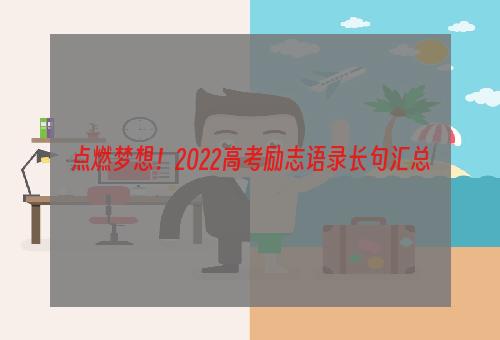 点燃梦想！2022高考励志语录长句汇总